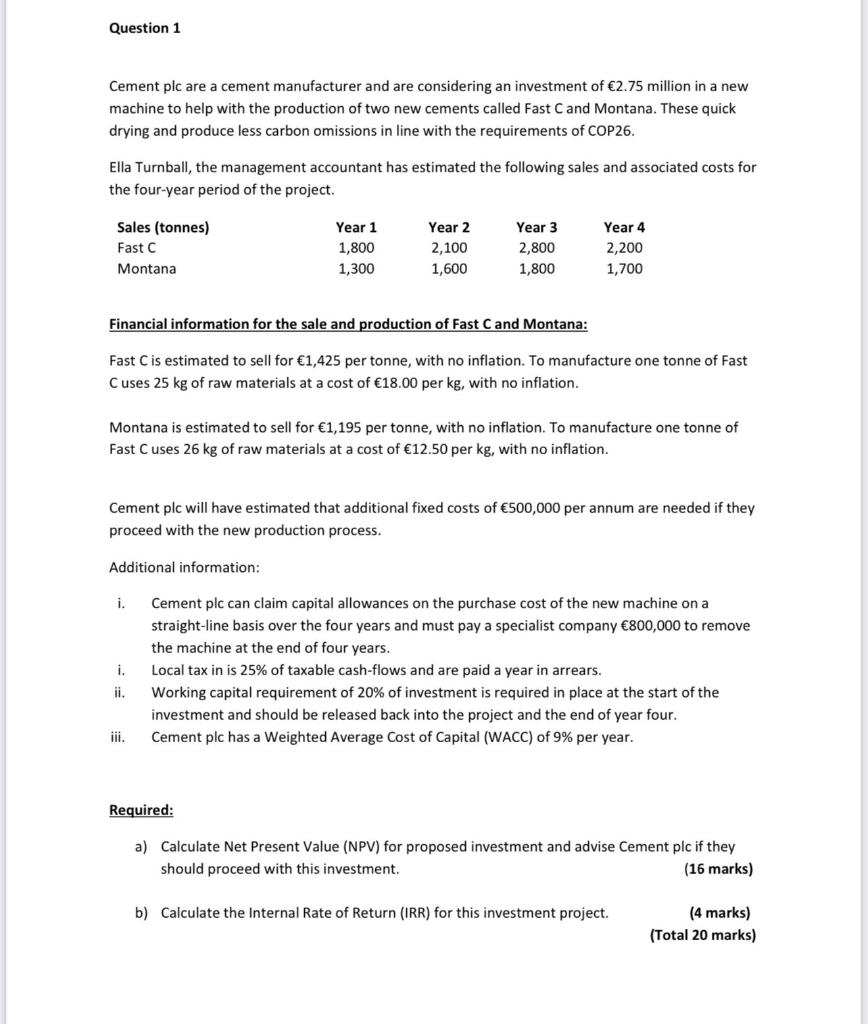 Question 1

Cement plc are a cement manufacturer and are considering an investment of €2.75 million in a new machine to help with the production of two new cements called Fast C and Montana. These quick drying and produce less carbon omissions in line with the requirements of COP26.

Ella Turnball, the management accountant has estimated the following sales and associated costs for the four-year period of the project.

| Sales (tonnes) | Year 1 | Year 2 | Year 3 | Year 4 |
|---|---|---|---|---|
| Fast C | 1,800 | 2,100 | 2,800 | 2,200 |
| Montana | 1,300 | 1,600 | 1,800 | 1,700 |

Financial information for the sale and production of Fast C and Montana:

Fast C is estimated to sell for €1,425 per tonne, with no inflation. To manufacture one tonne of Fast C uses 25 kg of raw materials at a cost of €18.00 per kg, with no inflation.

Montana is estimated to sell for €1,195 per tonne, with no inflation. To manufacture one tonne of Fast C uses 26 kg of raw materials at a cost of €12.50 per kg, with no inflation.

Cement plc will have estimated that additional fixed costs of €500,000 per annum are needed if they proceed with the new production process.

Additional information:

i. Cement plc can claim capital allowances on the purchase cost of the new machine on a straight-line basis over the four years and must pay a specialist company €800,000 to remove the machine at the end of four years.
i. Local tax in is 25% of taxable cash-flows and are paid a year in arrears.
ii. Working capital requirement of 20% of investment is required in place at the start of the investment and should be released back into the project and the end of year four.
iii. Cement plc has a Weighted Average Cost of Capital (WACC) of 9% per year.

Required:

a) Calculate Net Present Value (NPV) for proposed investment and advise Cement plc if they should proceed with this investment. (16 marks)

b) Calculate the Internal Rate of Return (IRR) for this investment project. (4 marks)
(Total 20 marks)